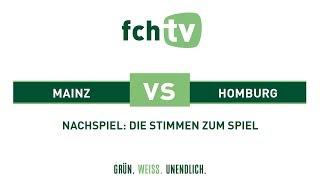 fchtv

MAINZ VS HOMBURG

NACHSPIEL: DIE STIMMEN ZUM SPIEL

GRÜN. WEISS. UNENDLICH.